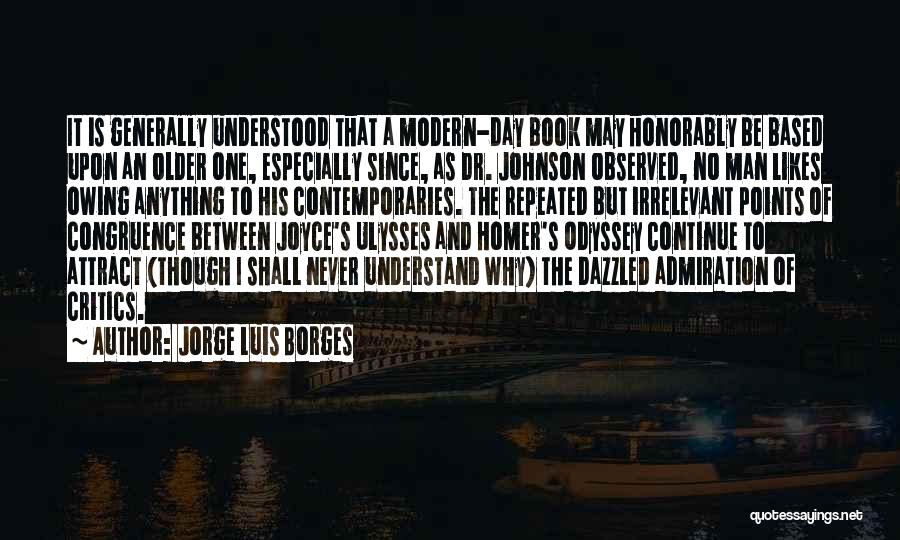 IT IS GENERALLY UNDERSTOOD THAT A MODERN-DAY BOOK MAY HONORABLY BE BASED UPON AN OLDER ONE, ESPECIALLY SINCE, AS DR. JOHNSON OBSERVED, NO MAN LIKES OWING ANYTHING TO HIS CONTEMPORARIES. THE REPEATED BUT IRRELEVANT POINTS OF CONGRUENCE BETWEEN JOYCE'S ULYSSES AND HOMER'S ODYSSEY CONTINUE TO ATTRACT (THOUGH I SHALL NEVER UNDERSTAND WHY) THE DAZZLED ADMIRATION OF CRITICS.

~ AUTHOR: JORGE LUIS BORGES

quotessayings.net